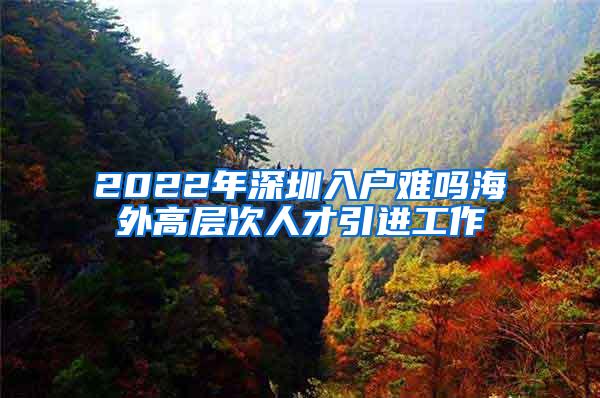 2022年深圳入户难吗海外高层次人才引进工作